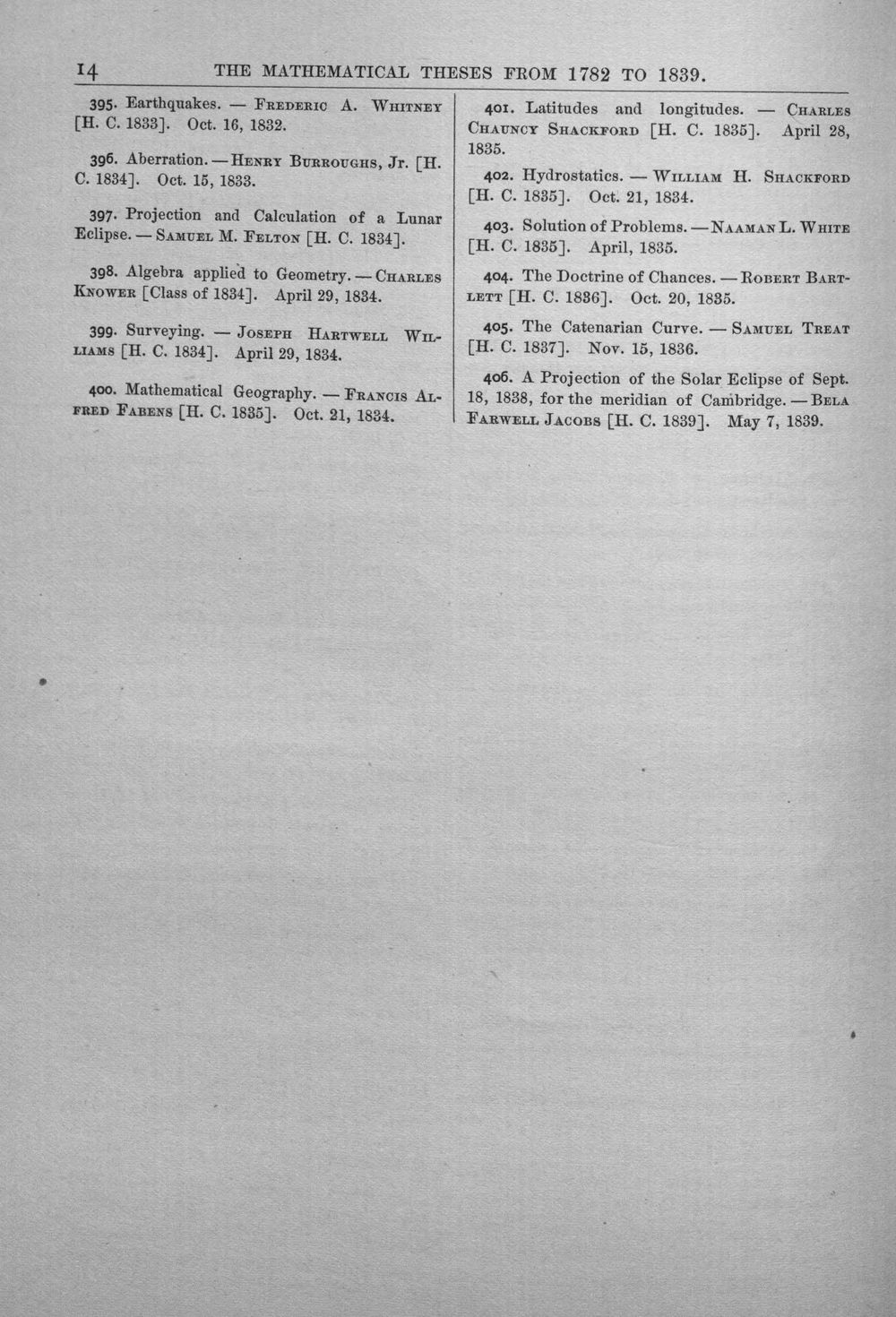 14 THE MATHEMATICAL THESES FROM 1782 TO 1839.

395. Earthquakes. — Frederic A. Whitney [H. C. 1833]. Oct. 16, 1832.

396. Aberration. — Henry Burroughs, Jr. [H. C. 1834]. Oct. 15, 1833.

397. Projection and Calculation of a Lunar Eclipse. — Samuel M. Felton [H. C. 1834].

398. Algebra applied to Geometry. — Charles Knower [Class of 1834]. April 29, 1834.

399. Surveying. — Joseph Hartwell Williams [H. C. 1834]. April 29, 1834.

400. Mathematical Geography. — Francis Alfred Fabens [H. C. 1835]. Oct. 21, 1834.

401. Latitudes and longitudes. — Charles Chauncy Shackford [H. C. 1835]. April 28, 1835.

402. Hydrostatics. — William H. Shackford [H. C. 1835]. Oct. 21, 1834.

403. Solution of Problems. — Naaman L. White [H. C. 1835]. April, 1835.

404. The Doctrine of Chances. — Robert Bartlett [H. C. 1836]. Oct. 20, 1835.

405. The Catenarian Curve. — Samuel Treat [H. C. 1837]. Nov. 15, 1836.

406. A Projection of the Solar Eclipse of Sept. 18, 1838, for the meridian of Cambridge. — Bela Farwell Jacobs [H. C. 1839]. May 7, 1839.